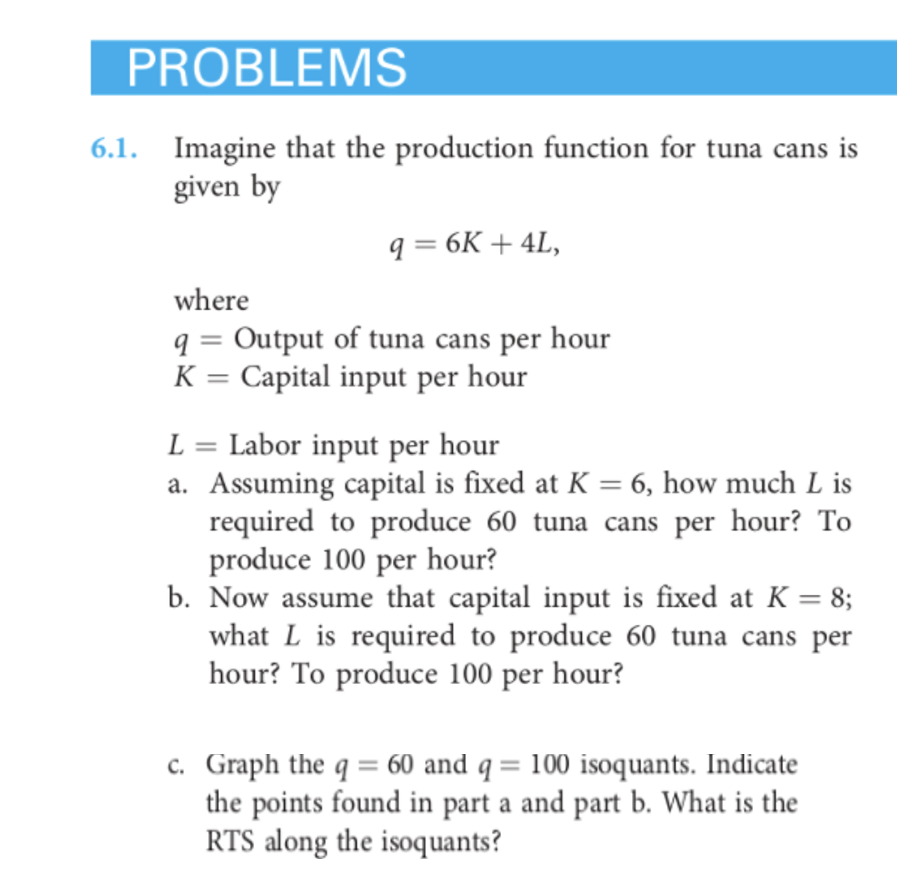 PROBLEMS

6.1. Imagine that the production function for tuna cans is given by

$q = 6K + 4L,$

where
$q =$ Output of tuna cans per hour
$K =$ Capital input per hour

$L =$ Labor input per hour

a. Assuming capital is fixed at $K = 6$, how much $L$ is required to produce 60 tuna cans per hour? To produce 100 per hour?

b. Now assume that capital input is fixed at $K = 8$; what $L$ is required to produce 60 tuna cans per hour? To produce 100 per hour?

c. Graph the $q = 60$ and $q = 100$ isoquants. Indicate the points found in part a and part b. What is the RTS along the isoquants?